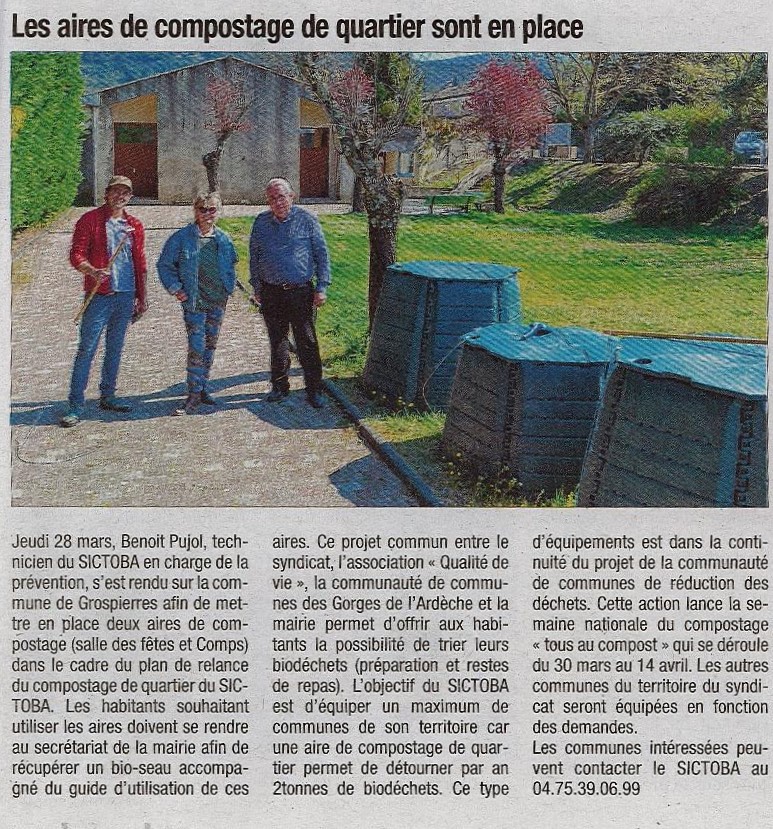 Les aires de compostage de quartier sont en place

Jeudi 28 mars, Benoit Pujol, technicien du SICTOBA en charge de la prévention, s'est rendu sur la commune de Grospierres afin de mettre en place deux aires de compostage (salle des fêtes et Comps) dans le cadre du plan de relance du compostage de quartier du SICTOBA. Les habitants souhaitant utiliser les aires doivent se rendre au secrétariat de la mairie afin de récupérer un bio-seau accompagné du guide d'utilisation de ces aires. Ce projet commun entre le syndicat, l'association « Qualité de vie », la communauté de communes des Gorges de l'Ardèche et la mairie permet d'offrir aux habitants la possibilité de trier leurs biodéchets (préparation et restes de repas). L'objectif du SICTOBA est d'équiper un maximum de communes de son territoire car une aire de compostage de quartier permet de détourner par an 2tonnes de biodéchets. Ce type d'équipements est dans la continuité du projet de la communauté de communes de réduction des déchets. Cette action lance la semaine nationale du compostage « tous au compost » qui se déroule du 30 mars au 14 avril. Les autres communes du territoire du syndicat seront équipées en fonction des demandes.
Les communes intéressées peuvent contacter le SICTOBA au 04.75.39.06.99